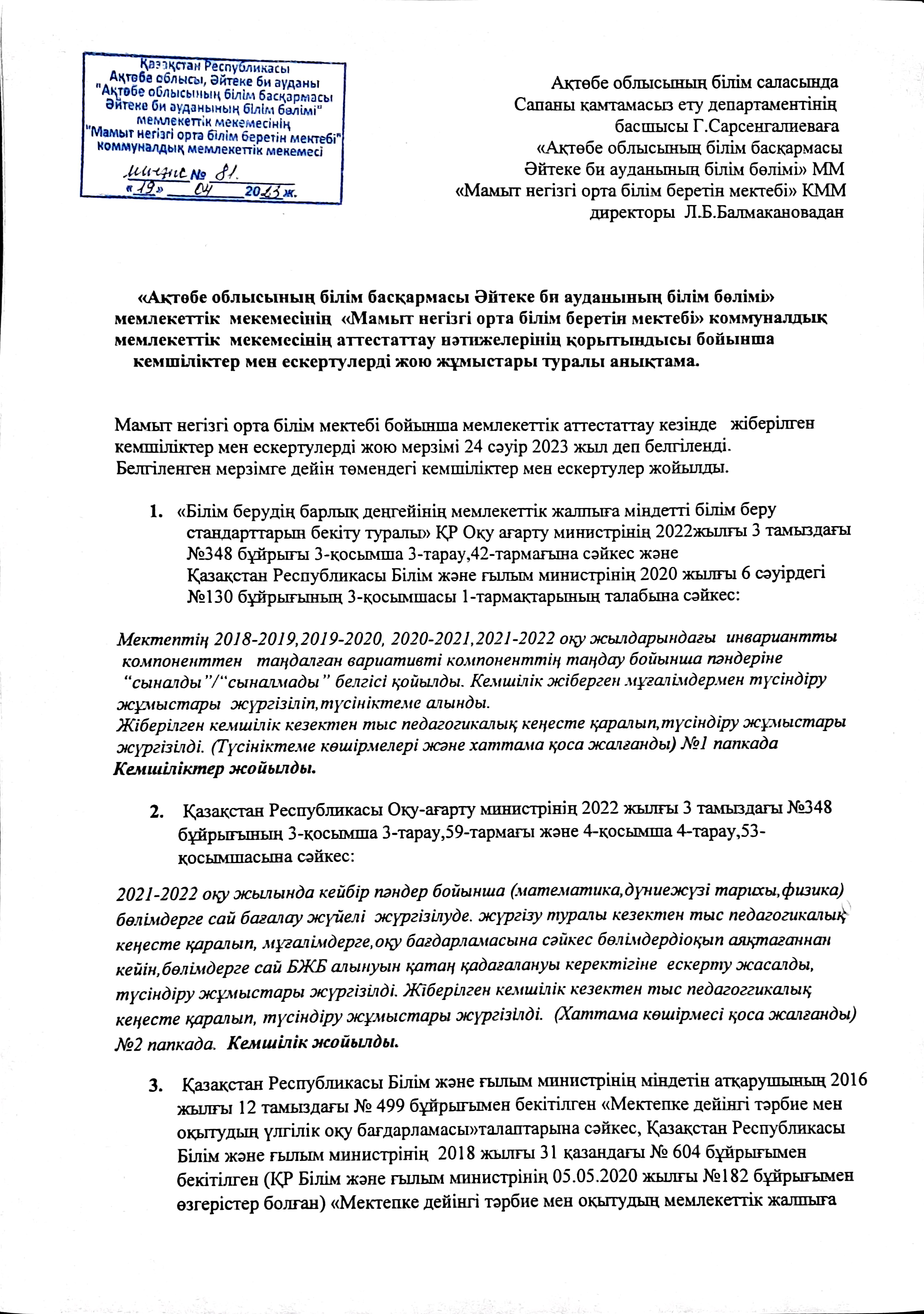 Қазақстан Республикасы
Ақтөбе облысы, Әйтеке би ауданы
"Ақтөбе облысының білім басқармасы
Әйтеке би ауданының білім бөлімі"
мемлекеттік мекемесінің
"Мамыт негізгі орта білім беретін мектебі"
коммуналдық мемлекеттік мекемесі
шығыс № 81.
«19» 04 2023 ж.

Ақтөбе облысының білім саласында
Сапаны қамтамасыз ету департаментінің
басшысы Г.Сарсенгалиеваға
«Ақтөбе облысының білім басқармасы
Әйтеке би ауданының білім бөлімі» ММ
«Мамыт негізгі орта білім беретін мектебі» КММ
директоры Л.Б.Балмакановадан

«Ақтөбе облысының білім басқармасы Әйтеке би ауданының білім бөлімі» мемлекеттік мекемесінің «Мамыт негізгі орта білім беретін мектебі» коммуналдық мемлекеттік мекемесінің аттестаттау нәтижелерінің қорытындысы бойынша кемшіліктер мен ескертулерді жою жұмыстары туралы анықтама.

Мамыт негізгі орта білім мектебі бойынша мемлекеттік аттестаттау кезінде жіберілген кемшіліктер мен ескертулерді жою мерзімі 24 сәуір 2023 жыл деп белгіленді. Белгіленген мерзімге дейін төмендегі кемшіліктер мен ескертулер жойылды.

1. «Білім берудің барлық деңгейінің мемлекеттік жалпыға міндетті білім беру стандарттарын бекіту туралы» ҚР Оқу ағарту министрінің 2022жылғы 3 тамыздағы №348 бұйрығы 3-қосымша 3-тарау,42-тармағына сәйкес және Қазақстан Республикасы Білім және ғылым министрінің 2020 жылғы 6 сәуірдегі №130 бұйрығының 3-қосымшасы 1-тармақтарының талабына сәйкес:

Мектептің 2018-2019,2019-2020, 2020-2021,2021-2022 оқу жылдарындағы инвариантты компоненттен таңдалған вариативті компоненттің таңдау бойынша пәндеріне "сыналды"/"сыналмады" белгісі қойылды. Кемшілік жіберген мұғалімдермен түсіндіру жұмыстары жүргізіліп,түсініктеме алынды.
Жіберілген кемшілік кезектен тыс педагогикалық кеңесте қаралып,түсіндіру жұмыстары жүргізілді. (Түсініктеме көшірмелері және хаттама қоса жалғанды) №1 папкада
Кемшіліктер жойылды.

2. Қазақстан Республикасы Оқу-ағарту министрінің 2022 жылғы 3 тамыздағы №348 бұйрығының 3-қосымша 3-тарау,59-тармағы және 4-қосымша 4-тарау,53-қосымшасына сәйкес:

2021-2022 оқу жылында кейбір пәндер бойынша (математика,дүниежүзі тарихы,физика) бөлімдерге сай бағалау жүйелі жүргізілуде. жүргізу туралы кезектен тыс педагогикалық кеңесте қаралып, мұғалімдерге,оқу бағдарламасына сәйкес бөлімдердіоқып аяқтағаннан кейін,бөлімдерге сай БЖБ алынуын қатаң қадағалануы керектігіне ескерту жасалды, түсіндіру жұмыстары жүргізілді. Жіберілген кемшілік кезектен тыс педагоггикалық кеңесте қаралып, түсіндіру жұмыстары жүргізілді. (Хаттама көшірмесі қоса жалғанды) №2 папкада. Кемшілік жойылды.

3. Қазақстан Республикасы Білім және ғылым министрінің міндетін атқарушының 2016 жылғы 12 тамыздағы № 499 бұйрығымен бекітілген «Мектепке дейінгі тәрбие мен оқытудың үлгілік оқу бағдарламасы»талаптарына сәйкес, Қазақстан Республикасы Білім және ғылым министрінің 2018 жылғы 31 қазандағы № 604 бұйрығымен бекітілген (ҚР Білім және ғылым министрінің 05.05.2020 жылғы №182 бұйрығымен өзгерістер болған) «Мектепке дейінгі тәрбие мен оқытудың мемлекеттік жалпыға